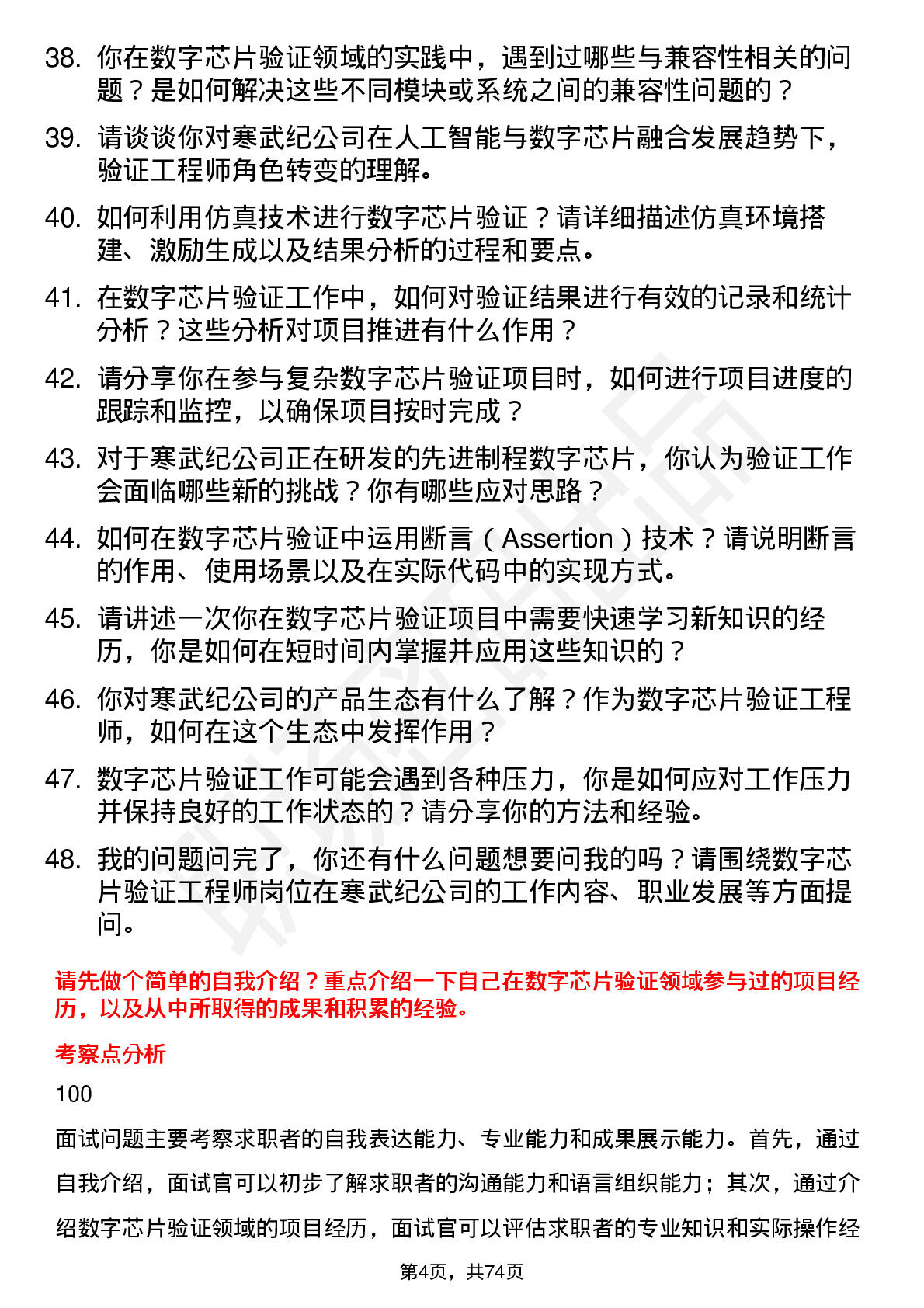 38. 你在数字芯片验证领域的实践中，遇到过哪些与兼容性相关的问题？是如何解决这些不同模块或系统之间的兼容性问题的？

39. 请谈谈你对寒武纪公司在人工智能与数字芯片融合发展趋势下，验证工程师角色转变的理解。

40. 如何利用仿真技术进行数字芯片验证？请详细描述仿真环境搭建、激励生成以及结果分析的过程和要点。

41. 在数字芯片验证工作中，如何对验证结果进行有效的记录和统计分析？这些分析对项目推进有什么作用？

42. 请分享你在参与复杂数字芯片验证项目时，如何进行项目进度的跟踪和监控，以确保项目按时完成？

43. 对于寒武纪公司正在研发的先进制程数字芯片，你认为验证工作会面临哪些新的挑战？你有哪些应对思路？

44. 如何在数字芯片验证中运用断言（Assertion）技术？请说明断言的作用、使用场景以及在实际代码中的实现方式。

45. 请讲述一次你在数字芯片验证项目中需要快速学习新知识的经历，你是如何在短时间内掌握并应用这些知识的？

46. 你对寒武纪公司的产品生态有什么了解？作为数字芯片验证工程师，如何在这个生态中发挥作用？

47. 数字芯片验证工作可能会遇到各种压力，你是如何应对工作压力并保持良好的工作状态的？请分享你的方法和经验。

48. 我的问题问完了，你还有什么问题想要问我的吗？请围绕数字芯片验证工程师岗位在寒武纪公司的工作内容、职业发展等方面提问。

请先做个简单的自我介绍？重点介绍一下自己在数字芯片验证领域参与过的项目经历，以及从中所取得的成果和积累的经验。

考察点分析

100

面试问题主要考察求职者的自我表达能力、专业能力和成果展示能力。首先，通过自我介绍，面试官可以初步了解求职者的沟通能力和语言组织能力；其次，通过介绍数字芯片验证领域的项目经历，面试官可以评估求职者的专业知识和实际操作经

第4页，共74页